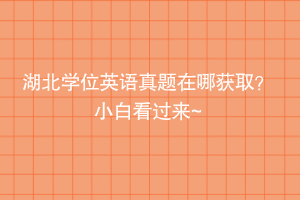 湖北学位英语真题在哪获取？
小白看过来~